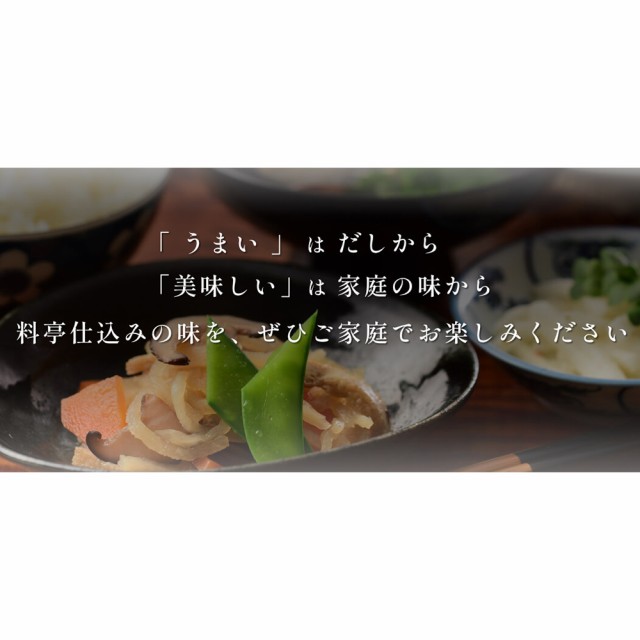 「うまい」はだしから
「美味しい」は家庭の味から
料亭仕込みの味を、ぜひご家庭でお楽しみください